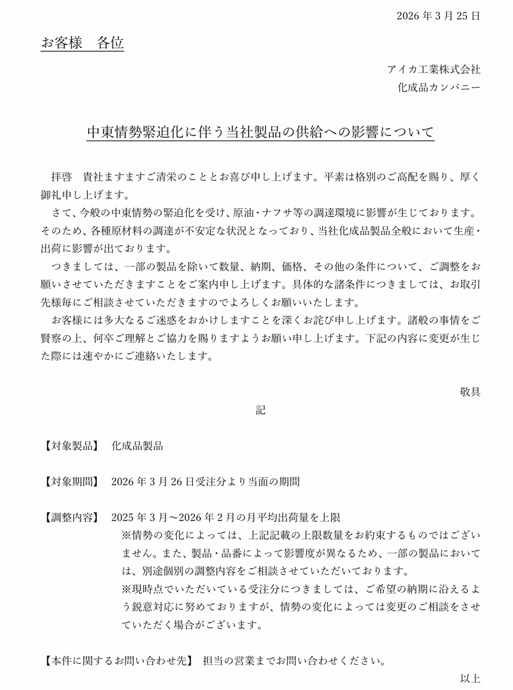 2026 年 3 月 25 日

お客様　各位

アイカ工業株式会社
化成品カンパニー

中東情勢緊迫化に伴う当社製品の供給への影響について

拝啓　貴社ますますご清栄のこととお喜び申し上げます。平素は格別のご高配を賜り、厚く御礼申し上げます。

さて、今般の中東情勢の緊迫化を受け、原油・ナフサ等の調達環境に影響が生じております。そのため、各種原材料の調達が不安定な状況となっており、当社化成品製品全般において生産・出荷に影響が出ております。

つきましては、一部の製品を除いて数量、納期、価格、その他の条件について、ご調整をお願いさせていただきますことをご案内申し上げます。具体的な諸条件につきましては、お取引先様毎にご相談させていただきますのでよろしくお願いいたします。

お客様には多大なるご迷惑をおかけしますことを深くお詫び申し上げます。諸般の事情をご賢察の上、何卒ご理解とご協力を賜りますようお願い申し上げます。下記の内容に変更が生じた際には速やかにご連絡いたします。

敬具

記

【対象製品】　化成品製品

【対象期間】　2026 年 3 月 26 日受注分より当面の期間

【調整内容】　2025 年 3 月～2026 年 2 月の月平均出荷量を上限
※情勢の変化によっては、上記記載の上限数量をお約束するものではございません。また、製品・品番によって影響度が異なるため、一部の製品においては、別途個別の調整内容をご相談させていただいております。
※現時点でいただいている受注分につきましては、ご希望の納期に沿えるよう鋭意対応に努めておりますが、情勢の変化によっては変更のご相談をさせていただく場合がございます。

【本件に関するお問い合わせ先】　担当の営業までお問い合わせください。

以上